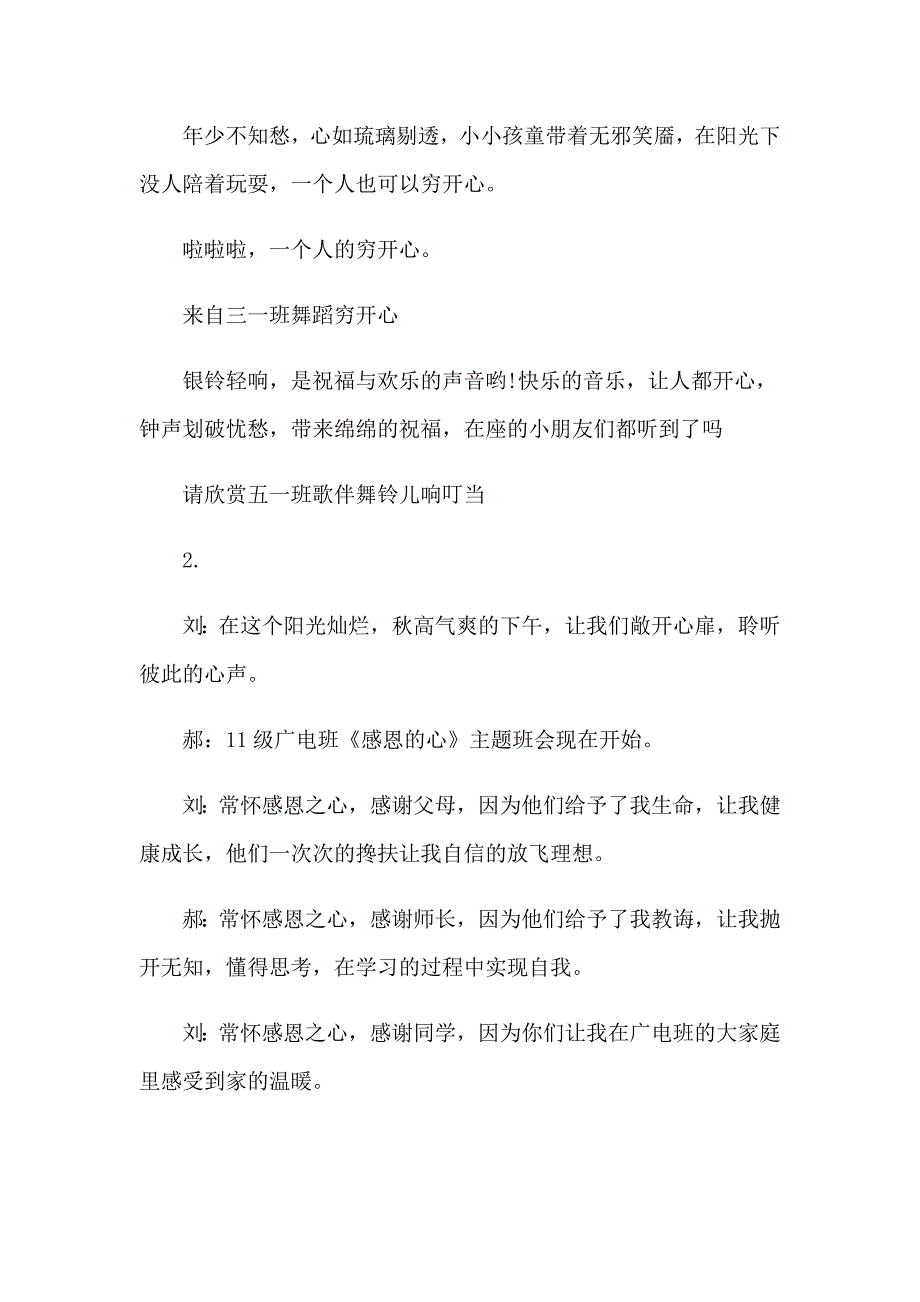 年少不知愁，心如琉璃剔透，小小孩童带着无邪笑靥，在阳光下没人陪着玩耍，一个人也可以穷开心。

啦啦啦，一个人的穷开心。

来自三一班舞蹈穷开心

银铃轻响，是祝福与欢乐的声音哟!快乐的音乐，让人都开心，钟声划破忧愁，带来绵绵的祝福，在座的小朋友们都听到了吗

请欣赏五一班歌伴舞铃儿响叮当

2.

刘：在这个阳光灿烂，秋高气爽的下午，让我们敞开心扉，聆听彼此的心声。

郝：11级广电班《感恩的心》主题班会现在开始。

刘：常怀感恩之心，感谢父母，因为他们给予了我生命，让我健康成长，他们一次次的搀扶让我自信的放飞理想。

郝：常怀感恩之心，感谢师长，因为他们给予了我教诲，让我抛开无知，懂得思考，在学习的过程中实现自我。

刘：常怀感恩之心，感谢同学，因为你们让我在广电班的大家庭里感受到家的温暖。